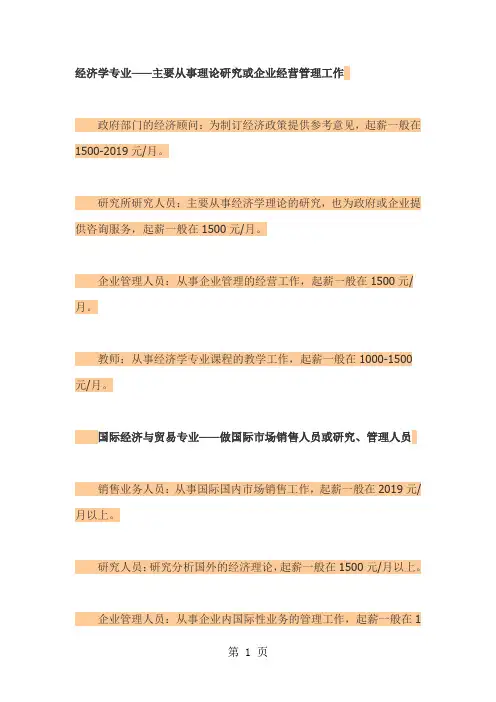 经济学专业——主要从事理论研究或企业经营管理工作

政府部门的经济顾问：为制订经济政策提供参考意见，起薪一般在1500-2019元/月。

研究所研究人员：主要从事经济学理论的研究，也为政府或企业提供咨询服务，起薪一般在1500元/月。

企业管理人员：从事企业管理的经营工作，起薪一般在1500元/月。

教师：从事经济学专业课程的教学工作，起薪一般在1000-1500元/月。

国际经济与贸易专业——做国际市场销售人员或研究、管理人员

销售业务人员：从事国际国内市场销售工作，起薪一般在2019元/月以上。

研究人员：研究分析国外的经济理论，起薪一般在1500元/月以上。

企业管理人员：从事企业内国际性业务的管理工作，起薪一般在1

第 1 页